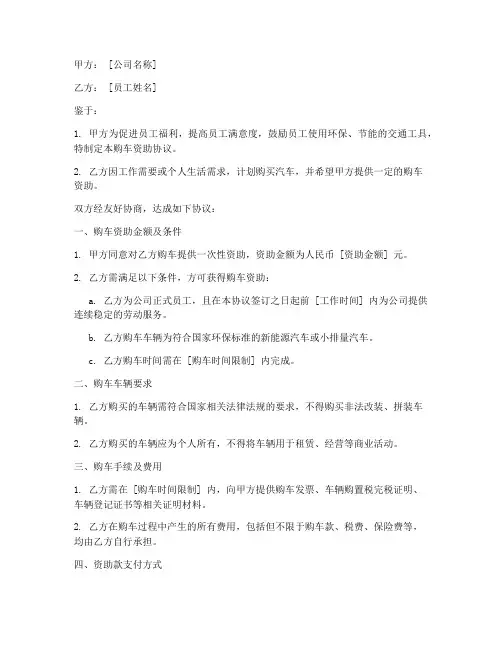 甲方：［公司名称］

乙方：［员工姓名］

鉴于：

1. 甲方为促进员工福利，提高员工满意度，鼓励员工使用环保、节能的交通工具，特制定本购车资助协议。

2. 乙方因工作需要或个人生活需求，计划购买汽车，并希望甲方提供一定的购车资助。

双方经友好协商，达成如下协议：

一、购车资助金额及条件

1. 甲方同意对乙方购车提供一次性资助，资助金额为人民币［资助金额］元。

2. 乙方需满足以下条件，方可获得购车资助：

a. 乙方为公司正式员工，且在本协议签订之日起前［工作时间］内为公司提供连续稳定的劳动服务。

b. 乙方购车车辆为符合国家环保标准的新能源汽车或小排量汽车。

c. 乙方购车时间需在［购车时间限制］内完成。

二、购车车辆要求

1. 乙方购买的车辆需符合国家相关法律法规的要求，不得购买非法改装、拼装车辆。

2. 乙方购买的车辆应为个人所有，不得将车辆用于租赁、经营等商业活动。

三、购车手续及费用

1. 乙方需在［购车时间限制］内，向甲方提供购车发票、车辆购置税完税证明、车辆登记证书等相关证明材料。

2. 乙方在购车过程中产生的所有费用，包括但不限于购车款、税费、保险费等，均由乙方自行承担。

四、资助款支付方式